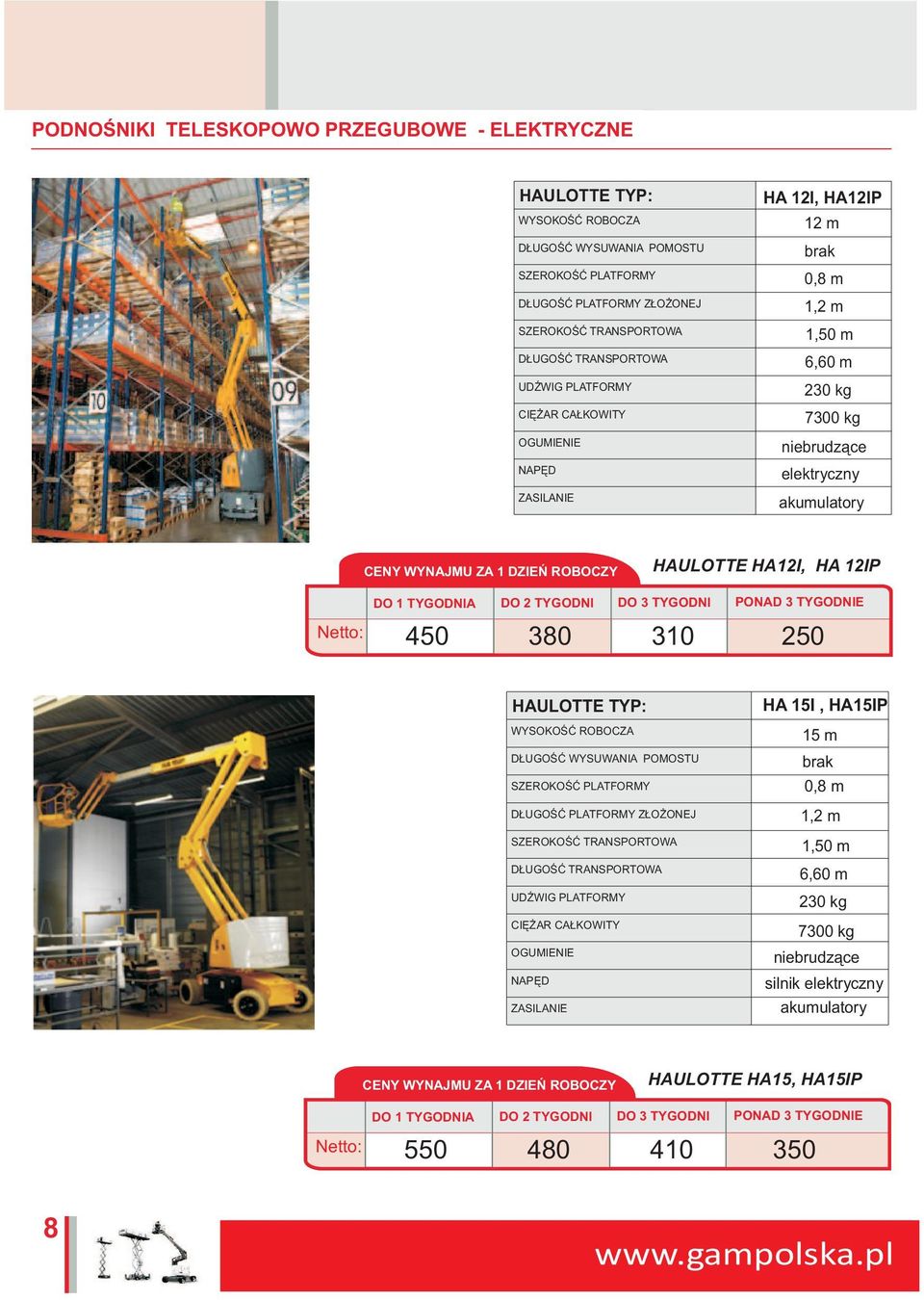 PODNOŚNIKI TELESKOPOWO PRZEGUBOWE - ELEKTRYCZNE

| HAULOTTE TYP: | HA 12I, HA12IP |
|---|---|
| WYSOKOŚĆ ROBOCZA | 12 m |
| DŁUGOŚĆ WYSUWANIA POMOSTU | brak |
| SZEROKOŚĆ PLATFORMY | 0,8 m |
| DŁUGOŚĆ PLATFORMY ZŁOŻONEJ | 1,2 m |
| SZEROKOŚĆ TRANSPORTOWA | 1,50 m |
| DŁUGOŚĆ TRANSPORTOWA | 6,60 m |
| UDŹWIG PLATFORMY | 230 kg |
| CIĘŻAR CAŁKOWITY | 7300 kg |
| OGUMIENIE | niebrudzące |
| NAPĘD | elektryczny |
| ZASILANIE | akumulatory |

CENY WYNAJMU ZA 1 DZIEŃ ROBOCZY

HAULOTTE HA12I, HA 12IP

| | DO 1 TYGODNIA | DO 2 TYGODNI | DO 3 TYGODNI | PONAD 3 TYGODNIE |
|---|---|---|---|---|
| Netto: | 450 | 380 | 310 | 250 |

| HAULOTTE TYP: | HA 15I , HA15IP |
|---|---|
| WYSOKOŚĆ ROBOCZA | 15 m |
| DŁUGOŚĆ WYSUWANIA POMOSTU | brak |
| SZEROKOŚĆ PLATFORMY | 0,8 m |
| DŁUGOŚĆ PLATFORMY ZŁOŻONEJ | 1,2 m |
| SZEROKOŚĆ TRANSPORTOWA | 1,50 m |
| DŁUGOŚĆ TRANSPORTOWA | 6,60 m |
| UDŹWIG PLATFORMY | 230 kg |
| CIĘŻAR CAŁKOWITY | 7300 kg |
| OGUMIENIE | niebrudzące |
| NAPĘD | silnik elektryczny |
| ZASILANIE | akumulatory |

CENY WYNAJMU ZA 1 DZIEŃ ROBOCZY

HAULOTTE HA15, HA15IP

| | DO 1 TYGODNIA | DO 2 TYGODNI | DO 3 TYGODNI | PONAD 3 TYGODNIE |
|---|---|---|---|---|
| Netto: | 550 | 480 | 410 | 350 |

8

www.gampolska.pl